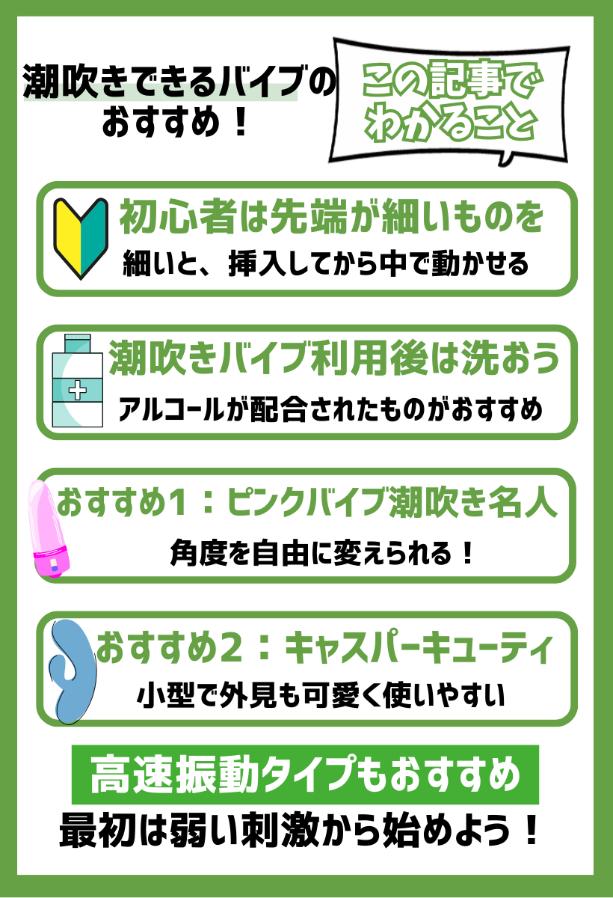 潮吹きできるバイブのおすすめ！

この記事でわかること

初心者は先端が細いものを
細いと、挿入してから中で動かせる

潮吹きバイブ利用後は洗おう
アルコールが配合されたものがおすすめ

おすすめ1：ピンクバイブ潮吹き名人
角度を自由に変えられる！

おすすめ2：キャスパーキューティ
小型で外見も可愛く使いやすい

高速振動タイプもおすすめ
最初は弱い刺激から始めよう！